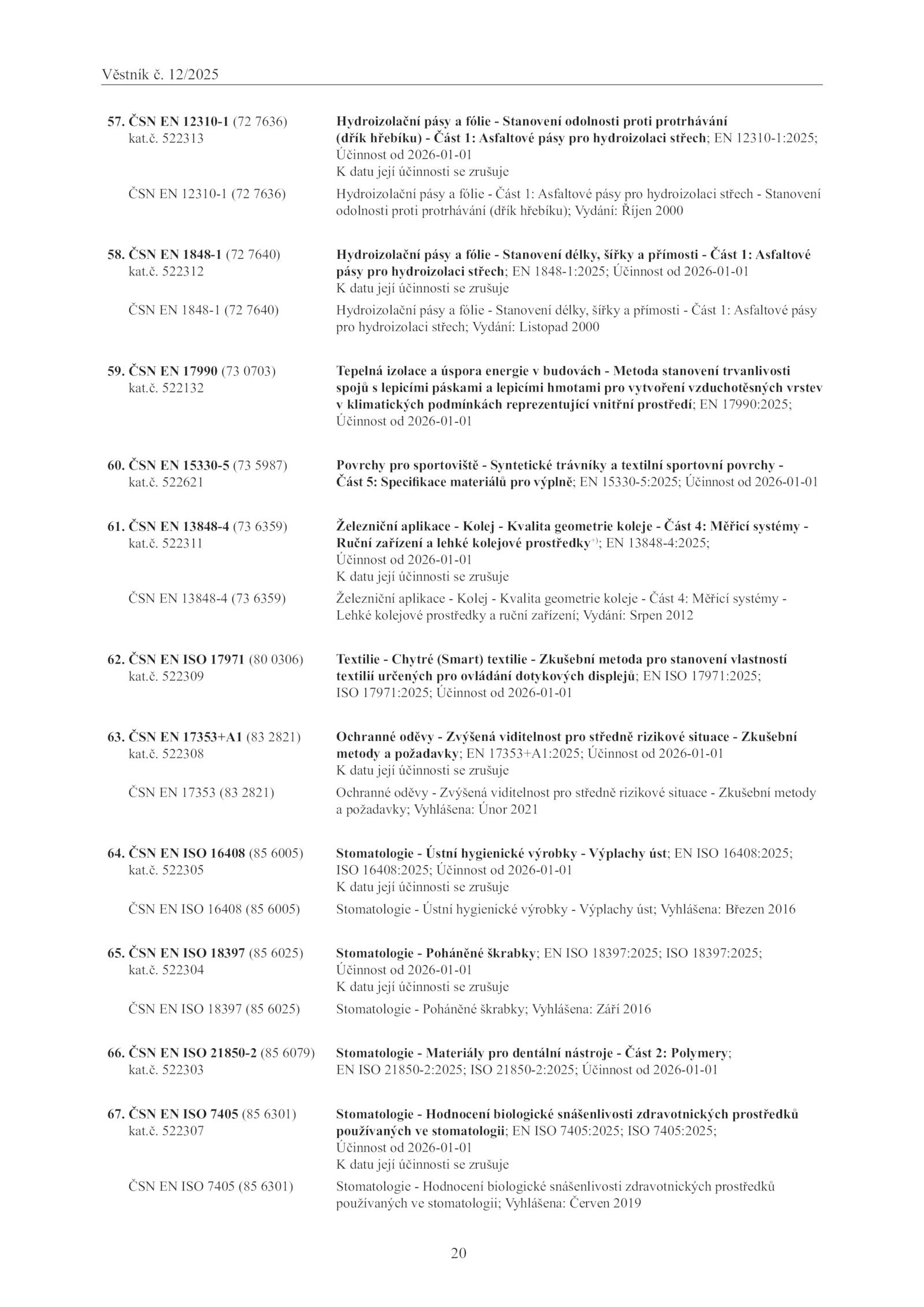 Věstník č. 12/2025

57. ČSN EN 12310-1 (72 7636)
kat.č. 522313

Hydroizolační pásy a fólie - Stanovení odolnosti proti protrhávání (dřík hřebíku) - Část 1: Asfaltové pásy pro hydroizolaci střech; EN 12310-1:2025; Účinnost od 2026-01-01
K datu její účinnosti se zrušuje

ČSN EN 12310-1 (72 7636)

Hydroizolační pásy a fólie - Část 1: Asfaltové pásy pro hydroizolaci střech - Stanovení odolnosti proti protrhávání (dřík hřebíku); Vydání: Říjen 2000

58. ČSN EN 1848-1 (72 7640)
kat.č. 522312

Hydroizolační pásy a fólie - Stanovení délky, šířky a přímosti - Část 1: Asfaltové pásy pro hydroizolaci střech; EN 1848-1:2025; Účinnost od 2026-01-01
K datu její účinnosti se zrušuje

ČSN EN 1848-1 (72 7640)

Hydroizolační pásy a fólie - Stanovení délky, šířky a přímosti - Část 1: Asfaltové pásy pro hydroizolaci střech; Vydání: Listopad 2000

59. ČSN EN 17990 (73 0703)
kat.č. 522132

Tepelná izolace a úspora energie v budovách - Metoda stanovení trvanlivosti spojů s lepicími páskami a lepicími hmotami pro vytvoření vzduchotěsných vrstev v klimatických podmínkách reprezentující vnitřní prostředí; EN 17990:2025; Účinnost od 2026-01-01

60. ČSN EN 15330-5 (73 5987)
kat.č. 522621

Povrchy pro sportoviště - Syntetické trávníky a textilní sportovní povrchy - Část 5: Specifikace materiálů pro výplně; EN 15330-5:2025; Účinnost od 2026-01-01

61. ČSN EN 13848-4 (73 6359)
kat.č. 522311

Železniční aplikace - Kolej - Kvalita geometrie koleje - Část 4: Měřicí systémy - Ruční zařízení a lehké kolejové prostředky$^{+)}$; EN 13848-4:2025; Účinnost od 2026-01-01
K datu její účinnosti se zrušuje

ČSN EN 13848-4 (73 6359)

Železniční aplikace - Kolej - Kvalita geometrie koleje - Část 4: Měřicí systémy - Lehké kolejové prostředky a ruční zařízení; Vydání: Srpen 2012

62. ČSN EN ISO 17971 (80 0306)
kat.č. 522309

Textilie - Chytré (Smart) textilie - Zkušební metoda pro stanovení vlastností textilií určených pro ovládání dotykových displejů; EN ISO 17971:2025; ISO 17971:2025; Účinnost od 2026-01-01

63. ČSN EN 17353+A1 (83 2821)
kat.č. 522308

Ochranné oděvy - Zvýšená viditelnost pro středně rizikové situace - Zkušební metody a požadavky; EN 17353+A1:2025; Účinnost od 2026-01-01
K datu její účinnosti se zrušuje

ČSN EN 17353 (83 2821)

Ochranné oděvy - Zvýšená viditelnost pro středně rizikové situace - Zkušební metody a požadavky; Vyhlášena: Únor 2021

64. ČSN EN ISO 16408 (85 6005)
kat.č. 522305

Stomatologie - Ústní hygienické výrobky - Výplachy úst; EN ISO 16408:2025; ISO 16408:2025; Účinnost od 2026-01-01
K datu její účinnosti se zrušuje

ČSN EN ISO 16408 (85 6005)

Stomatologie - Ústní hygienické výrobky - Výplachy úst; Vyhlášena: Březen 2016

65. ČSN EN ISO 18397 (85 6025)
kat.č. 522304

Stomatologie - Poháněné škrabky; EN ISO 18397:2025; ISO 18397:2025; Účinnost od 2026-01-01
K datu její účinnosti se zrušuje

ČSN EN ISO 18397 (85 6025)

Stomatologie - Poháněné škrabky; Vyhlášena: Září 2016

66. ČSN EN ISO 21850-2 (85 6079)
kat.č. 522303

Stomatologie - Materiály pro dentální nástroje - Část 2: Polymery; EN ISO 21850-2:2025; ISO 21850-2:2025; Účinnost od 2026-01-01

67. ČSN EN ISO 7405 (85 6301)
kat.č. 522307

Stomatologie - Hodnocení biologické snášenlivosti zdravotnických prostředků používaných ve stomatologii; EN ISO 7405:2025; ISO 7405:2025; Účinnost od 2026-01-01
K datu její účinnosti se zrušuje

ČSN EN ISO 7405 (85 6301)

Stomatologie - Hodnocení biologické snášenlivosti zdravotnických prostředků používaných ve stomatologii; Vyhlášena: Červen 2019

20